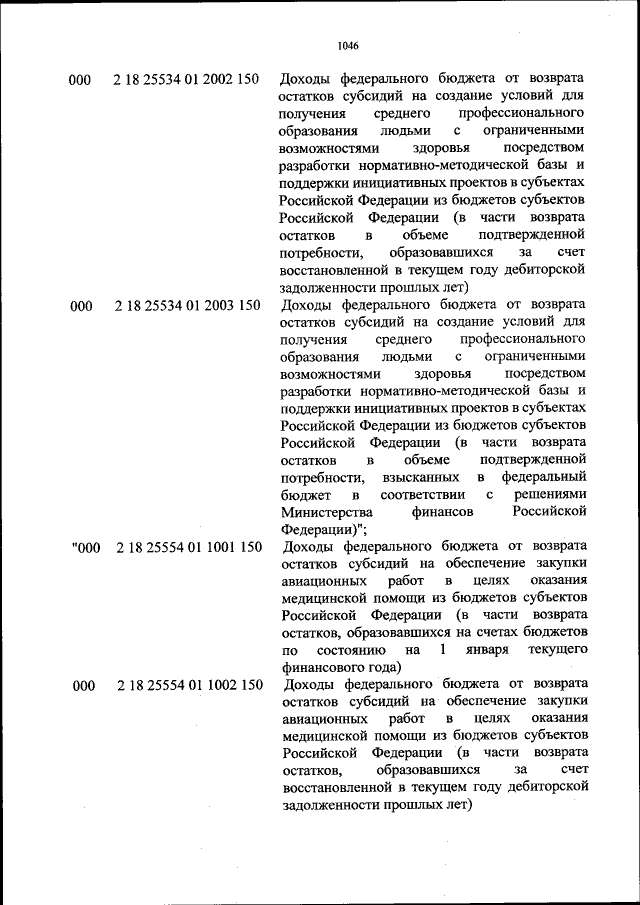 1046

| | | |
|---|---|---|
| 000 | 2 18 25534 01 2002 150 | Доходы федерального бюджета от возврата остатков субсидий на создание условий для получения среднего профессионального образования людьми с ограниченными возможностями здоровья посредством разработки нормативно-методической базы и поддержки инициативных проектов в субъектах Российской Федерации из бюджетов субъектов Российской Федерации (в части возврата остатков в объеме подтвержденной потребности, образовавшихся за счет восстановленной в текущем году дебиторской задолженности прошлых лет) |
| 000 | 2 18 25534 01 2003 150 | Доходы федерального бюджета от возврата остатков субсидий на создание условий для получения среднего профессионального образования людьми с ограниченными возможностями здоровья посредством разработки нормативно-методической базы и поддержки инициативных проектов в субъектах Российской Федерации из бюджетов субъектов Российской Федерации (в части возврата остатков в объеме подтвержденной потребности, взысканных в федеральный бюджет в соответствии с решениями Министерства финансов Российской Федерации)"; |
| "000 | 2 18 25554 01 1001 150 | Доходы федерального бюджета от возврата остатков субсидий на обеспечение закупки авиационных работ в целях оказания медицинской помощи из бюджетов субъектов Российской Федерации (в части возврата остатков, образовавшихся на счетах бюджетов по состоянию на 1 января текущего финансового года) |
| 000 | 2 18 25554 01 1002 150 | Доходы федерального бюджета от возврата остатков субсидий на обеспечение закупки авиационных работ в целях оказания медицинской помощи из бюджетов субъектов Российской Федерации (в части возврата остатков, образовавшихся за счет восстановленной в текущем году дебиторской задолженности прошлых лет) |